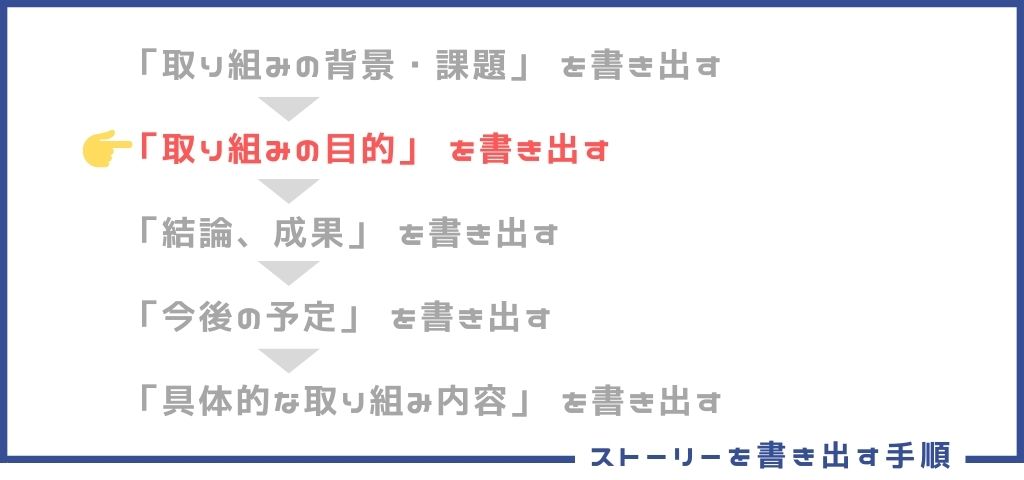 「取り組みの背景・課題」を書き出す

「取り組みの目的」を書き出す

「結論、成果」を書き出す

「今後の予定」を書き出す

「具体的な取り組み内容」を書き出す

ストーリーを書き出す手順